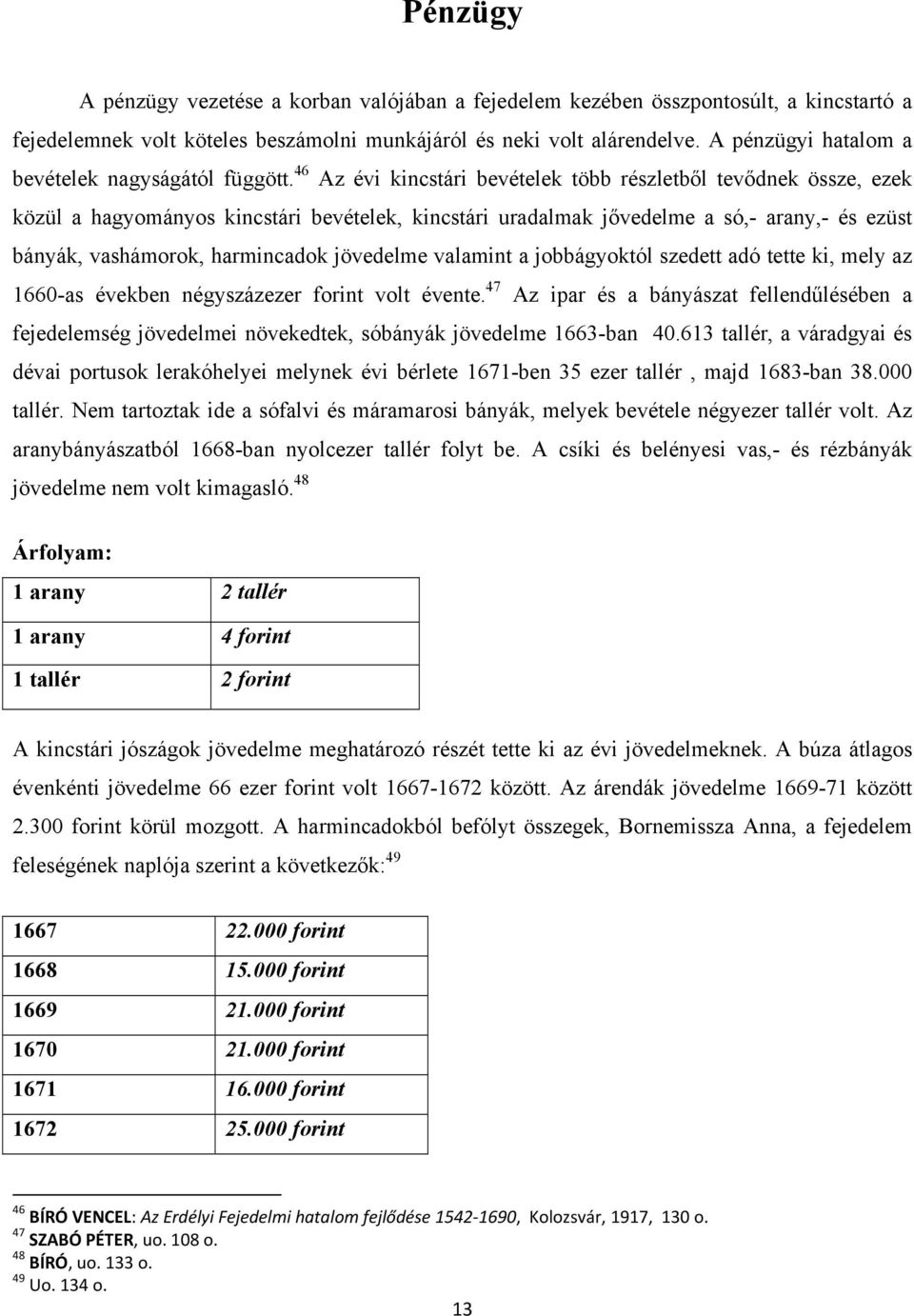 Pénzügy

A pénzügy vezetése a korban valójában a fejedelem kezében összpontosúlt, a kincstartó a fejedelemnek volt köteles beszámolni munkájáról és neki volt alárendelve. A pénzügyi hatalom a bevételek nagyságától függött.$^{46}$ Az évi kincstári bevételek több részletből tevődnek össze, ezek közül a hagyományos kincstári bevételek, kincstári uradalmak jővedelme a só,- arany,- és ezüst bányák, vashámorok, harmincadok jövedelme valamint a jobbágyoktól szedett adó tette ki, mely az 1660-as években négyszázezer forint volt évente.$^{47}$ Az ipar és a bányászat fellendűlésében a fejedelemség jövedelmei növekedtek, sóbányák jövedelme 1663-ban 40.613 tallér, a váradgyai és dévai portusok lerakóhelyei melynek évi bérlete 1671-ben 35 ezer tallér , majd 1683-ban 38.000 tallér. Nem tartoztak ide a sófalvi és máramarosi bányák, melyek bevétele négyezer tallér volt. Az aranybányászatból 1668-ban nyolcezer tallér folyt be. A csíki és belényesi vas,- és rézbányák jövedelme nem volt kimagasló.$^{48}$

Árfolyam:

| 1 arany | 2 tallér |
|---|---|
| 1 arany | 4 forint |
| 1 tallér | 2 forint |

A kincstári jószágok jövedelme meghatározó részét tette ki az évi jövedelmeknek. A búza átlagos évenkénti jövedelme 66 ezer forint volt 1667-1672 között. Az árendák jövedelme 1669-71 között 2.300 forint körül mozgott. A harmincadokból befólyt összegek, Bornemissza Anna, a fejedelem feleségének naplója szerint a következők:$^{49}$

| 1667 | 22.000 forint |
|---|---|
| 1668 | 15.000 forint |
| 1669 | 21.000 forint |
| 1670 | 21.000 forint |
| 1671 | 16.000 forint |
| 1672 | 25.000 forint |

$^{46}$ BÍRÓ VENCEL: Az Erdélyi Fejedelmi hatalom fejlődése 1542-1690, Kolozsvár, 1917, 130 o.
$^{47}$ SZABÓ PÉTER, uo. 108 o.
$^{48}$ BÍRÓ, uo. 133 o.
$^{49}$ Uo. 134 o.

13